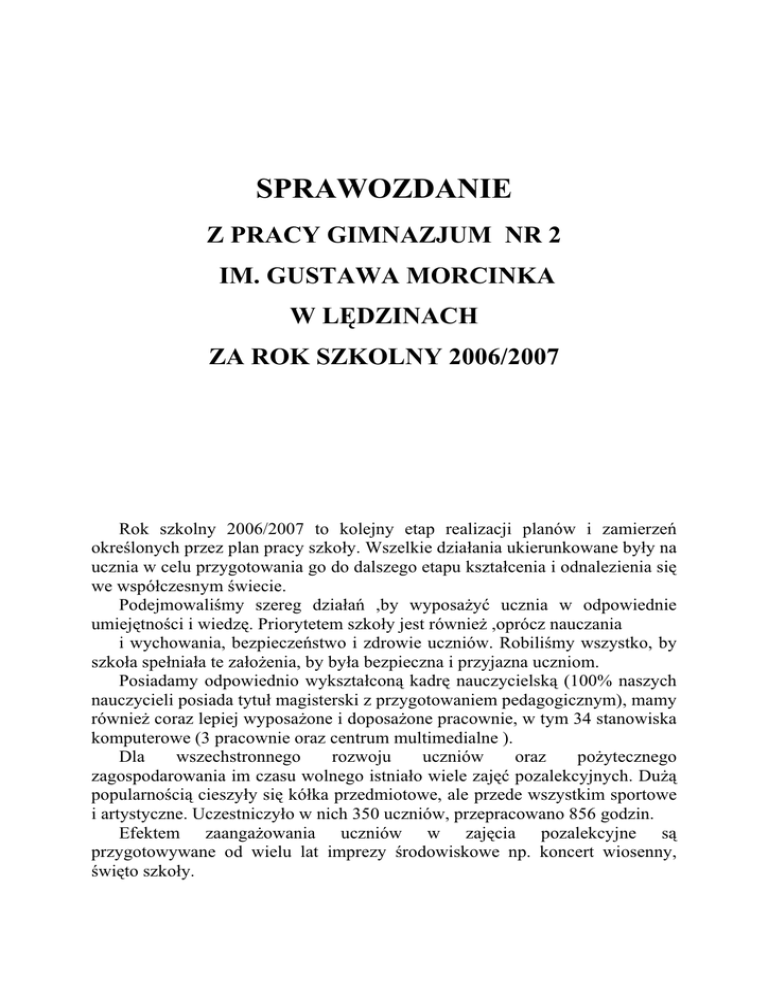 SPRAWOZDANIE

Z PRACY GIMNAZJUM NR 2

IM. GUSTAWA MORCINKA

W LĘDZINACH

ZA ROK SZKOLNY 2006/2007

Rok szkolny 2006/2007 to kolejny etap realizacji planów i zamierzeń określonych przez plan pracy szkoły. Wszelkie działania ukierunkowane były na ucznia w celu przygotowania go do dalszego etapu kształcenia i odnalezienia się we współczesnym świecie.

Podejmowaliśmy szereg działań ,by wyposażyć ucznia w odpowiednie umiejętności i wiedzę. Priorytetem szkoły jest również ,oprócz nauczania i wychowania, bezpieczeństwo i zdrowie uczniów. Robiliśmy wszystko, by szkoła spełniała te założenia, by była bezpieczna i przyjazna uczniom.

Posiadamy odpowiednio wykształconą kadrę nauczycielską (100% naszych nauczycieli posiada tytuł magisterski z przygotowaniem pedagogicznym), mamy również coraz lepiej wyposażone i doposażone pracownie, w tym 34 stanowiska komputerowe (3 pracownie oraz centrum multimedialne ).

Dla wszechstronnego rozwoju uczniów oraz pożytecznego zagospodarowania im czasu wolnego istniało wiele zajęć pozalekcyjnych. Dużą popularnością cieszyły się kółka przedmiotowe, ale przede wszystkim sportowe i artystyczne. Uczestniczyło w nich 350 uczniów, przepracowano 856 godzin.

Efektem zaangażowania uczniów w zajęcia pozalekcyjne są przygotowywane od wielu lat imprezy środowiskowe np. koncert wiosenny, święto szkoły.